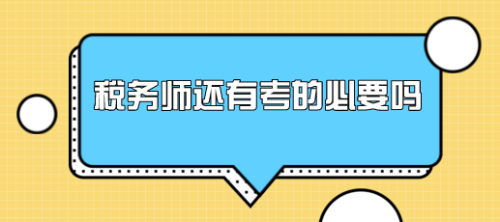 税务师还有考的必要吗